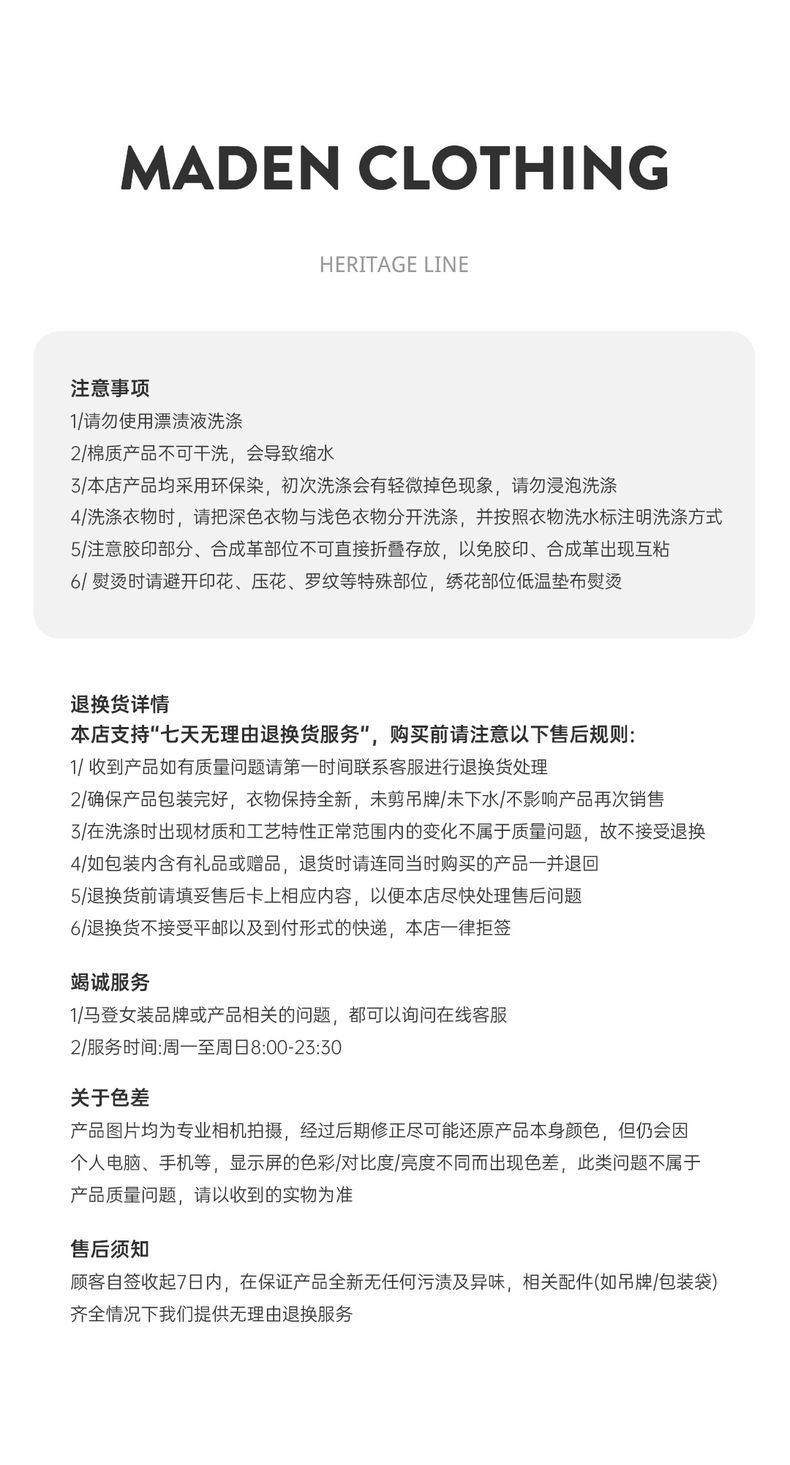 MADEN CLOTHING

HERITAGE LINE

注意事项
1/请勿使用漂渍液洗涤
2/棉质产品不可干洗，会导致缩水
3/本店产品均采用环保染，初次洗涤会有轻微掉色现象，请勿浸泡洗涤
4/洗涤衣物时，请把深色衣物与浅色衣物分开洗涤，并按照衣物洗水标注明洗涤方式
5/注意胶印部分、合成革部位不可直接折叠存放，以免胶印、合成革出现互粘
6/ 熨烫时请避开印花、压花、罗纹等特殊部位，绣花部位低温垫布熨烫

退换货详情
本店支持“七天无理由退换货服务”，购买前请注意以下售后规则:
1/ 收到产品如有质量问题请第一时间联系客服进行退换货处理
2/确保产品包装完好，衣物保持全新，未剪吊牌/未下水/不影响产品再次销售
3/在洗涤时出现材质和工艺特性正常范围内的变化不属于质量问题，故不接受退换
4/如包装内含有礼品或赠品，退货时请连同当时购买的产品一并退回
5/退换货前请填妥售后卡上相应内容，以便本店尽快处理售后问题
6/退换货不接受平邮以及到付形式的快递，本店一律拒签

竭诚服务
1/马登女装品牌或产品相关的问题，都可以询问在线客服
2/服务时间:周一至周日8:00-23:30

关于色差
产品图片均为专业相机拍摄，经过后期修正尽可能还原产品本身颜色，但仍会因个人电脑、手机等，显示屏的色彩/对比度/亮度不同而出现色差，此类问题不属于产品质量问题，请以收到的实物为准

售后须知
顾客自签收起7日内，在保证产品全新无任何污渍及异味，相关配件(如吊牌/包装袋)齐全情况下我们提供无理由退换服务